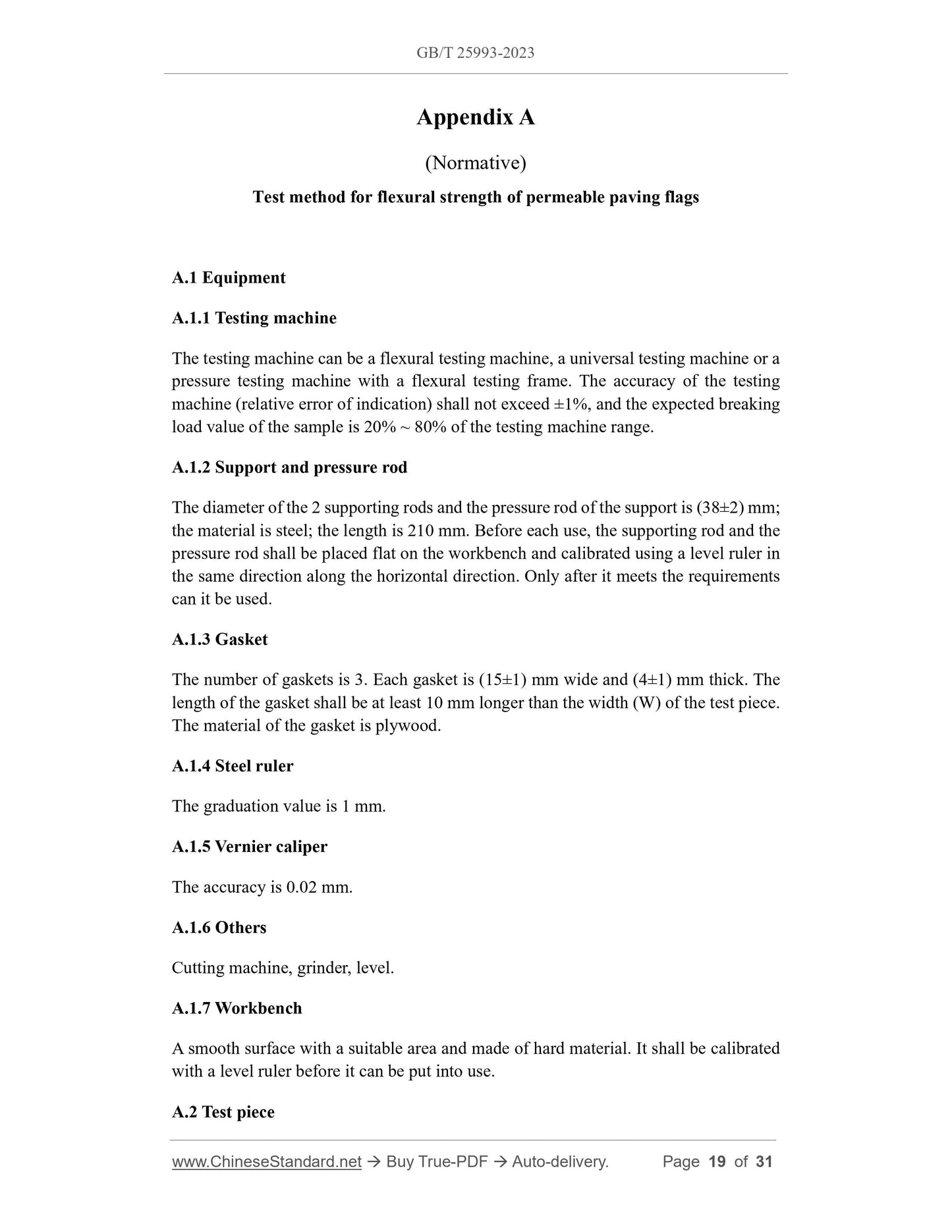 GB/T 25993-2023

Appendix A

(Normative)

Test method for flexural strength of permeable paving flags

A.1 Equipment

A.1.1 Testing machine

The testing machine can be a flexural testing machine, a universal testing machine or a pressure testing machine with a flexural testing frame. The accuracy of the testing machine (relative error of indication) shall not exceed ±1%, and the expected breaking load value of the sample is 20% ~ 80% of the testing machine range.

A.1.2 Support and pressure rod

The diameter of the 2 supporting rods and the pressure rod of the support is (38±2) mm; the material is steel; the length is 210 mm. Before each use, the supporting rod and the pressure rod shall be placed flat on the workbench and calibrated using a level ruler in the same direction along the horizontal direction. Only after it meets the requirements can it be used.

A.1.3 Gasket

The number of gaskets is 3. Each gasket is (15±1) mm wide and (4±1) mm thick. The length of the gasket shall be at least 10 mm longer than the width (W) of the test piece. The material of the gasket is plywood.

A.1.4 Steel ruler

The graduation value is 1 mm.

A.1.5 Vernier caliper

The accuracy is 0.02 mm.

A.1.6 Others

Cutting machine, grinder, level.

A.1.7 Workbench

A smooth surface with a suitable area and made of hard material. It shall be calibrated with a level ruler before it can be put into use.

A.2 Test piece

www.ChineseStandard.net → Buy True-PDF → Auto-delivery. Page 19 of 31